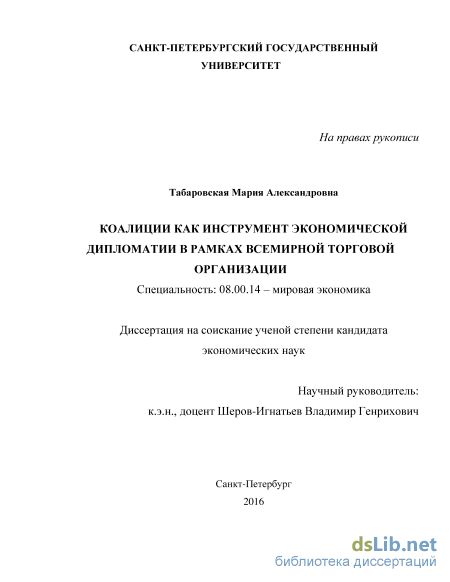 САНКТ-ПЕТЕРБУРГСКИЙ ГОСУДАРСТВЕННЫЙ УНИВЕРСИТЕТ

На правах рукописи

Табаровская Мария Александровна

КОАЛИЦИИ КАК ИНСТРУМЕНТ ЭКОНОМИЧЕСКОЙ ДИПЛОМАТИИ В РАМКАХ ВСЕМИРНОЙ ТОРГОВОЙ ОРГАНИЗАЦИИ

Специальность: 08.00.14 – мировая экономика

Диссертация на соискание ученой степени кандидата экономических наук

Научный руководитель:
к.э.н., доцент Шеров-Игнатьев Владимир Генрихович

Санкт-Петербург
2016

dsLib.net
библиотека диссертаций